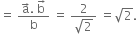 $= \frac{\vec{a}.\vec{b}}{b} = \frac{2}{\sqrt{2}} = \sqrt{2}.$